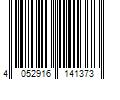 4 052916 141373